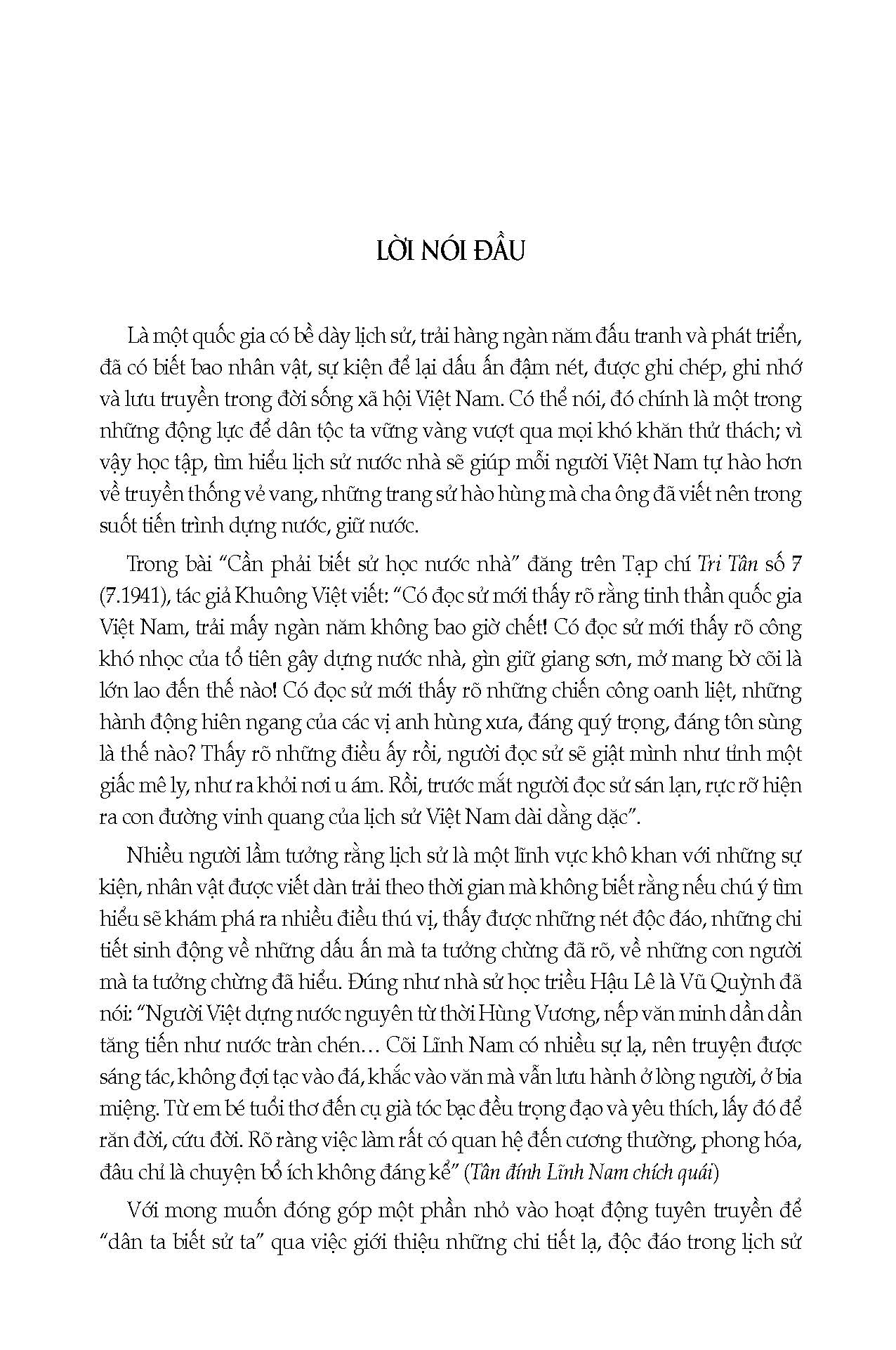 LỜI NÓI ĐẦU

Là một quốc gia có bề dày lịch sử, trải hàng ngàn năm đấu tranh và phát triển, đã có biết bao nhân vật, sự kiện để lại dấu ấn đậm nét, được ghi chép, ghi nhớ và lưu truyền trong đời sống xã hội Việt Nam. Có thể nói, đó chính là một trong những động lực để dân tộc ta vững vàng vượt qua mọi khó khăn thử thách; vì vậy học tập, tìm hiểu lịch sử nước nhà sẽ giúp mỗi người Việt Nam tự hào hơn về truyền thống vẻ vang, những trang sử hào hùng mà cha ông đã viết nên trong suốt tiến trình dựng nước, giữ nước.

Trong bài "Cần phải biết sử học nước nhà" đăng trên Tạp chí Tri Tân số 7 (7.1941), tác giả Khuông Việt viết: "Có đọc sử mới thấy rõ rằng tinh thần quốc gia Việt Nam, trải mấy ngàn năm không bao giờ chết! Có đọc sử mới thấy rõ công khó nhọc của tổ tiên gây dựng nước nhà, gìn giữ giang sơn, mở mang bờ cõi là lớn lao đến thế nào! Có đọc sử mới thấy rõ những chiến công oanh liệt, những hành động hiên ngang của các vị anh hùng xưa, đáng quý trọng, đáng tôn sùng là thế nào? Thấy rõ những điều ấy rồi, người đọc sử sẽ giật mình như tỉnh một giấc mê ly, như ra khỏi nơi u ám. Rồi, trước mắt người đọc sử sán lạn, rực rỡ hiện ra con đường vinh quang của lịch sử Việt Nam dài dằng dặc".

Nhiều người lầm tưởng rằng lịch sử là một lĩnh vực khô khan với những sự kiện, nhân vật được viết dàn trải theo thời gian mà không biết rằng nếu chú ý tìm hiểu sẽ khám phá ra nhiều điều thú vị, thấy được những nét độc đáo, những chi tiết sinh động về những dấu ấn mà ta tưởng chừng đã rõ, về những con người mà ta tưởng chừng đã hiểu. Đúng như nhà sử học triều Hậu Lê là Vũ Quỳnh đã nói: "Người Việt dựng nước nguyên từ thời Hùng Vương, nếp văn minh dần dần tăng tiến như nước tràn chén… Cõi Lĩnh Nam có nhiều sự lạ, nên truyện được sáng tác, không đợi tạc vào đá, khắc vào văn mà vẫn lưu hành ở lòng người, ở bia miệng. Từ em bé tuổi thơ đến cụ già tóc bạc đều trọng đạo và yêu thích, lấy đó để răn đời, cứu đời. Rõ ràng việc làm rất có quan hệ đến cương thường, phong hóa, đâu chỉ là chuyện bổ ích không đáng kể" (Tân đính Lĩnh Nam chích quái)

Với mong muốn đóng góp một phần nhỏ vào hoạt động tuyên truyền để "dân ta biết sử ta" qua việc giới thiệu những chi tiết lạ, độc đáo trong lịch sử